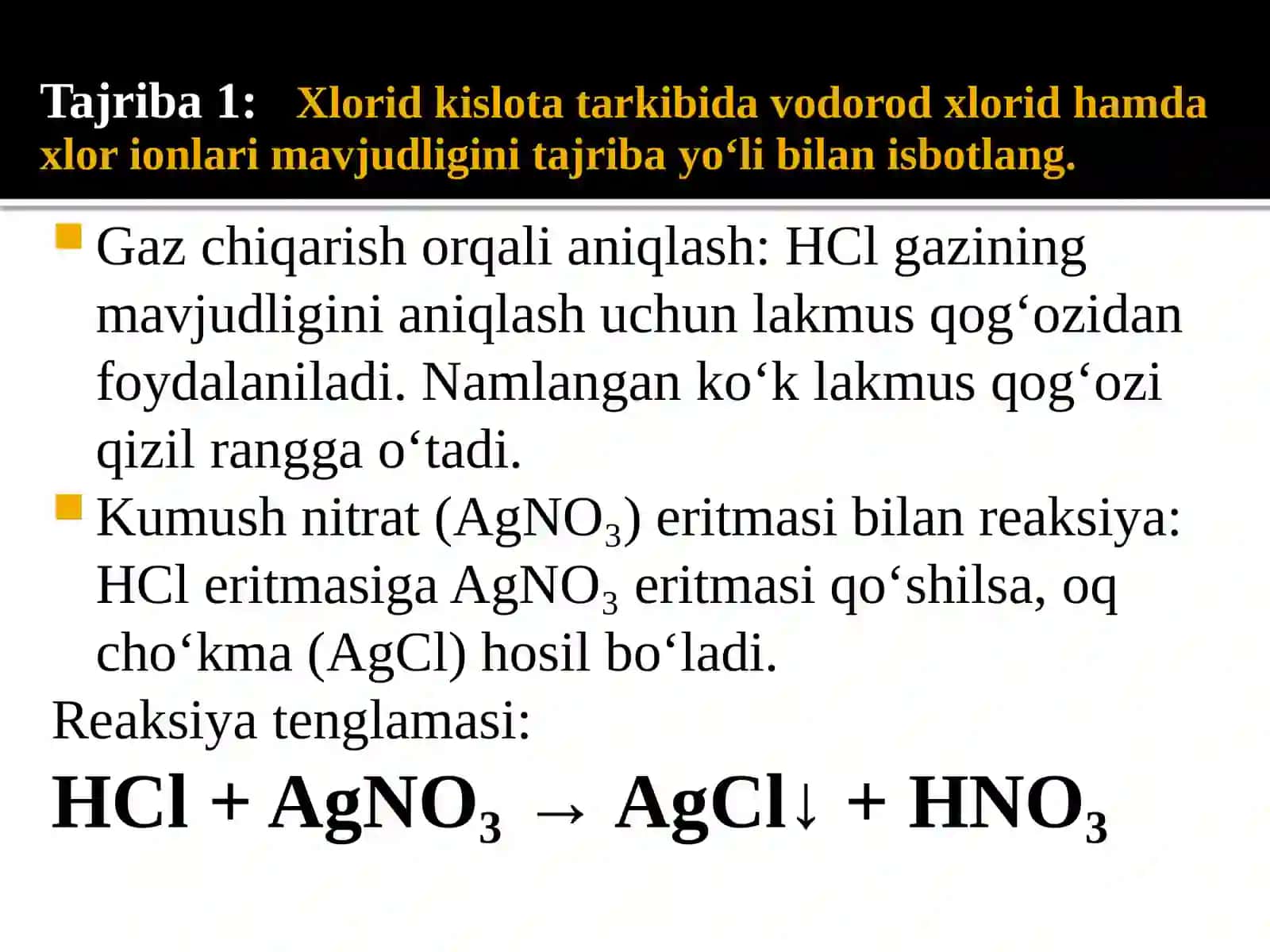 Tajriba 1: Xlorid kislota tarkibida vodorod xlorid hamda xlor ionlari mavjudligini tajriba yo‘li bilan isbotlang.

Gaz chiqarish orqali aniqlash: HCl gazining mavjudligini aniqlash uchun lakmus qog‘ozidan foydalaniladi. Namlangan ko‘k lakmus qog‘ozi qizil rangga o‘tadi.

Kumush nitrat ($AgNO_3$) eritmasi bilan reaksiya: HCl eritmasiga $AgNO_3$ eritmasi qo‘shilsa, oq cho‘kma (AgCl) hosil bo‘ladi.

Reaksiya tenglamasi:

$HCl + AgNO_3 \rightarrow AgCl\downarrow + HNO_3$